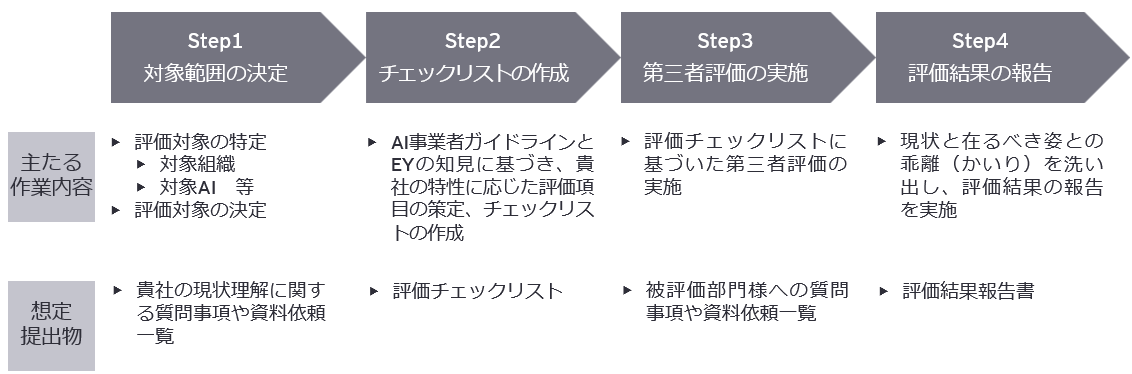 | | Step1 対象範囲の決定 | Step2 チェックリストの作成 | Step3 第三者評価の実施 | Step4 評価結果の報告 |
|---|---|---|---|---|
| 主たる作業内容 | ▸ 評価対象の特定 ▸ 対象組織 ▸ 対象AI 等 ▸ 評価対象の決定 | ▸ AI事業者ガイドラインとEYの知見に基づき、貴社の特性に応じた評価項目の策定、チェックリストの作成 | ▸ 評価チェックリストに基づいた第三者評価の実施 | ▸ 現状と在るべき姿との乖離（かいり）を洗い出し、評価結果の報告を実施 |
| 想定提出物 | ▸ 貴社の現状理解に関する質問事項や資料依頼一覧 | ▸ 評価チェックリスト | ▸ 被評価部門様への質問事項や資料依頼一覧 | ▸ 評価結果報告書 |